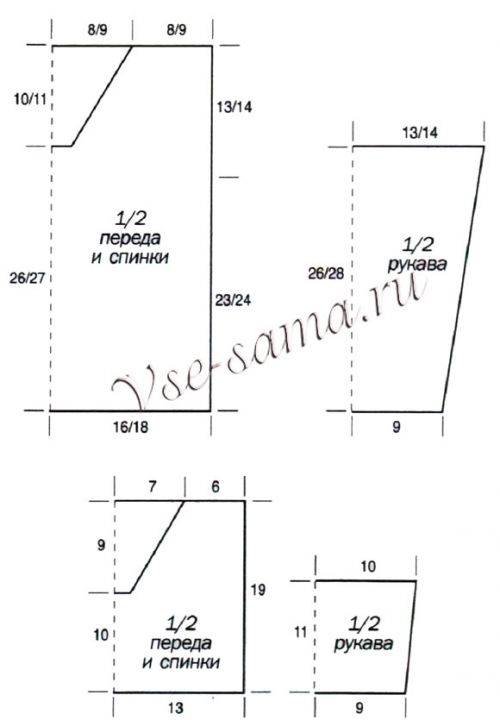 8/9
8/9
10/11
13/14
1/2
переда
и спинки
26/27
23/24
16/18

13/14
26/28
1/2
рукава
9

Vse-sama.ru

7
6
9
19
10
1/2
переда
и спинки
13

10
11
1/2
рукава
9